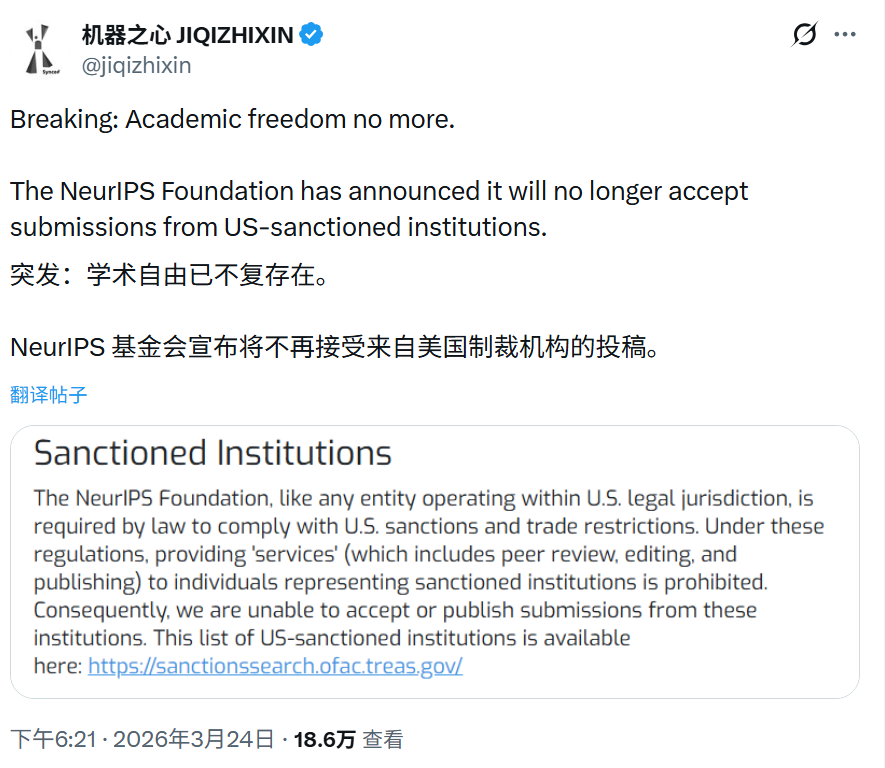 Synced

机器之心 JIQIZHIXIN
@jiqizhixin

Breaking: Academic freedom no more.

The NeurIPS Foundation has announced it will no longer accept submissions from US-sanctioned institutions.

突发：学术自由已不复存在。

NeurIPS 基金会宣布将不再接受来自美国制裁机构的投稿。

翻译帖子

Sanctioned Institutions

The NeurIPS Foundation, like any entity operating within U.S. legal jurisdiction, is required by law to comply with U.S. sanctions and trade restrictions. Under these regulations, providing 'services' (which includes peer review, editing, and publishing) to individuals representing sanctioned institutions is prohibited. Consequently, we are unable to accept or publish submissions from these institutions. This list of US-sanctioned institutions is available here: https://sanctionssearch.ofac.treas.gov/

下午6:21 · 2026年3月24日 · 18.6万 查看